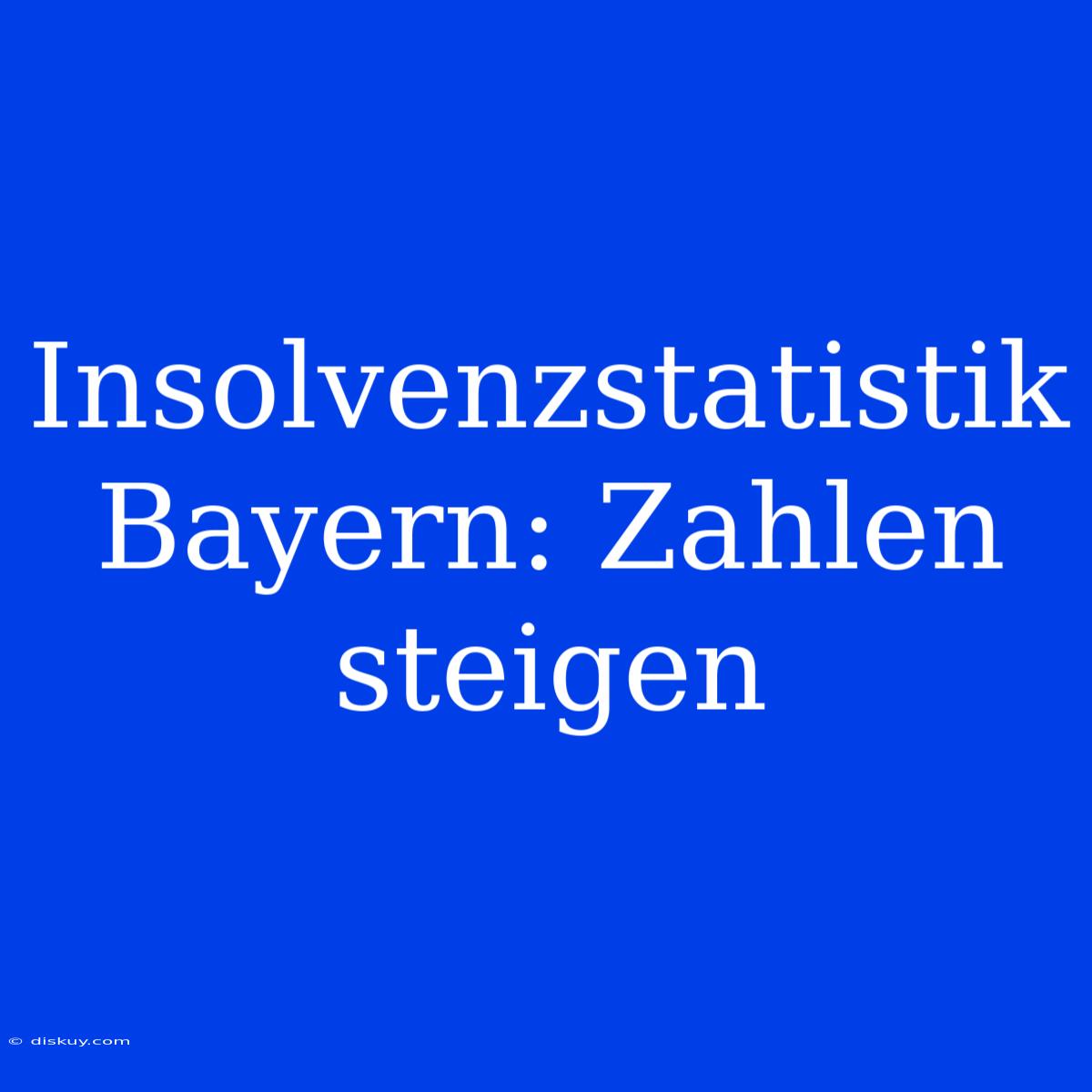 Insolvenzstatistik Bayern: Zahlen steigen

© diskuy.com